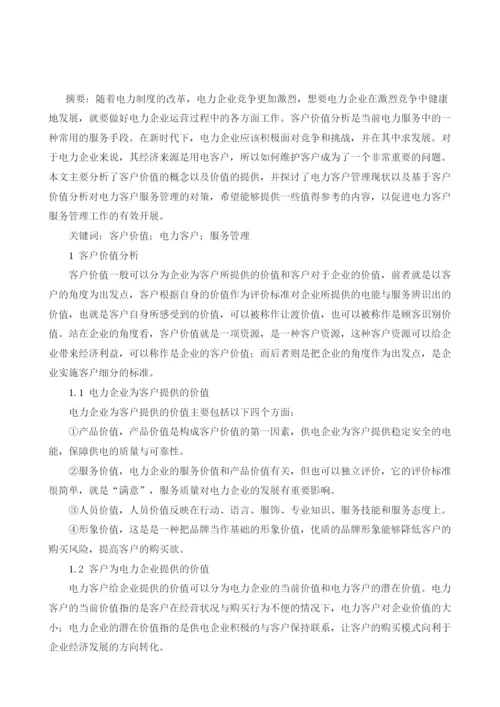 摘要：随着电力制度的改革，电力企业竞争更加激烈，想要电力企业在激烈竞争中健康地发展，就要做好电力企业运营过程中的各方面工作。客户价值分析是当前电力服务中的一种常用的服务手段。在新时代下，电力企业应该积极面对竞争和挑战，并在其中求发展。对于电力企业来说，其经济来源是用电客户，所以如何维护客户成为了一个非常重要的问题。本文主要分析了客户价值的概念以及价值的提供，并探讨了电力客户管理现状以及基于客户价值分析对电力客户服务管理的对策，希望能够提供一些值得参考的内容，以促进电力客户服务管理工作的有效开展。

关键词：客户价值；电力客户；服务管理

1 客户价值分析

客户价值一般可以分为企业为客户所提供的价值和客户对于企业的价值，前者就是以客户的角度为出发点，客户根据自身的价值作为评价标准对企业所提供的电能与服务辨识出的价值，也就是客户自身所感受到的价值，可以被称作让渡价值，也可以被称作是顾客识别价值。站在企业的角度看，客户价值就是一项资源，是一种客户资源，这种客户资源可以给企业带来经济利益，可以称作是企业的客户价值；而后者则是把企业的角度作为出发点，是企业实施客户细分的标准。

1.1 电力企业为客户提供的价值

电力企业为客户提供的价值主要包括以下四个方面：

①产品价值，产品价值是构成客户价值的第一因素，供电企业为客户提供稳定安全的电能，保障供电的质量与可靠性。

②服务价值，电力企业的服务价值和产品价值有关，但也可以独立评价，它的评价标准很简单，就是“满意”，服务质量对电力企业的发展有重要影响。

③人员价值，人员价值反映在行动、语言、服饰、专业知识、服务技能和服务态度上。

④形象价值，这是是一种把品牌当作基础的形象价值，优质的品牌形象能够降低客户的购买风险，提高客户的购买欲。

1.2 客户为电力企业提供的价值

电力客户给企业提供的价值可以分为电力企业的当前价值和电力客户的潜在价值。电力客户的当前价值指的是客户在经营状况与购买行为不便的情况下，电力客户对企业价值的大小；电力企业的潜在价值指的是供电企业积极的与客户保持联系，让客户的购买模式向利于企业经济发展的方向转化。